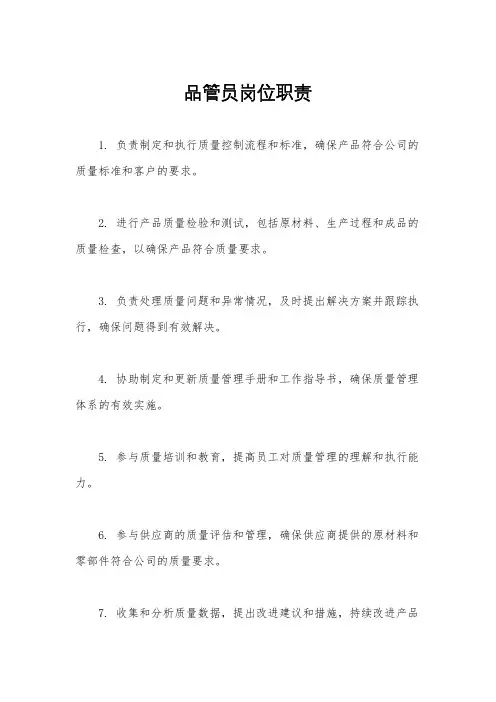 品管员岗位职责

1. 负责制定和执行质量控制流程和标准，确保产品符合公司的质量标准和客户的要求。

2. 进行产品质量检验和测试，包括原材料、生产过程和成品的质量检查，以确保产品符合质量要求。

3. 负责处理质量问题和异常情况，及时提出解决方案并跟踪执行，确保问题得到有效解决。

4. 协助制定和更新质量管理手册和工作指导书，确保质量管理体系的有效实施。

5. 参与质量培训和教育，提高员工对质量管理的理解和执行能力。

6. 参与供应商的质量评估和管理，确保供应商提供的原材料和零部件符合公司的质量要求。

7. 收集和分析质量数据，提出改进建议和措施，持续改进产品